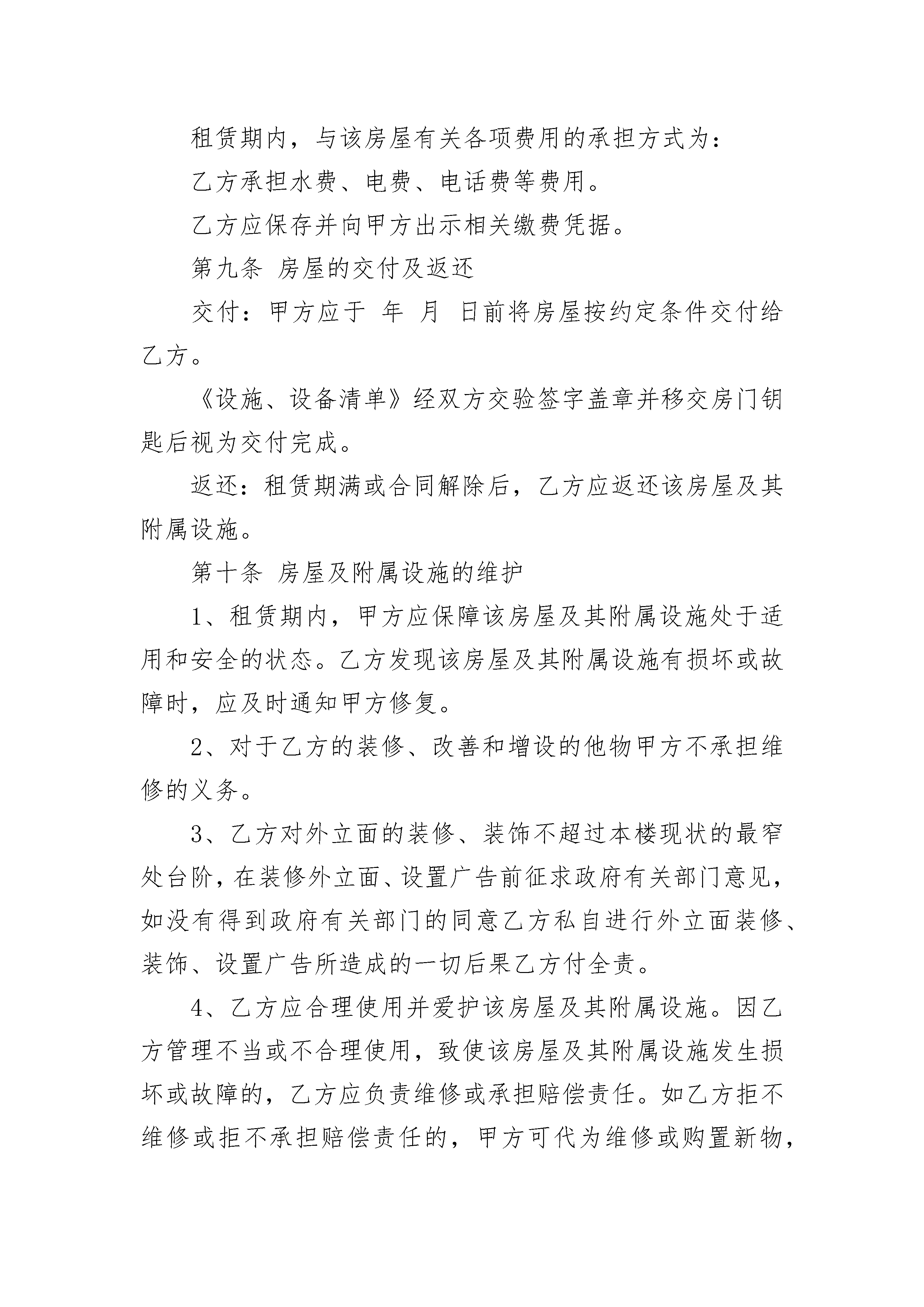 租赁期内，与该房屋有关各项费用的承担方式为：

乙方承担水费、电费、电话费等费用。

乙方应保存并向甲方出示相关缴费凭据。

第九条 房屋的交付及返还

交付：甲方应于 年 月 日前将房屋按约定条件交付给乙方。

《设施、设备清单》经双方交验签字盖章并移交房门钥匙后视为交付完成。

返还：租赁期满或合同解除后，乙方应返还该房屋及其附属设施。

第十条 房屋及附属设施的维护

1、租赁期内，甲方应保障该房屋及其附属设施处于适用和安全的状态。乙方发现该房屋及其附属设施有损坏或故障时，应及时通知甲方修复。

2、对于乙方的装修、改善和增设的他物甲方不承担维修的义务。

3、乙方对外立面的装修、装饰不超过本楼现状的最窄处台阶，在装修外立面、设置广告前征求政府有关部门意见，如没有得到政府有关部门的同意乙方私自进行外立面装修、装饰、设置广告所造成的一切后果乙方付全责。

4、乙方应合理使用并爱护该房屋及其附属设施。因乙方管理不当或不合理使用，致使该房屋及其附属设施发生损坏或故障的，乙方应负责维修或承担赔偿责任。如乙方拒不维修或拒不承担赔偿责任的，甲方可代为维修或购置新物，